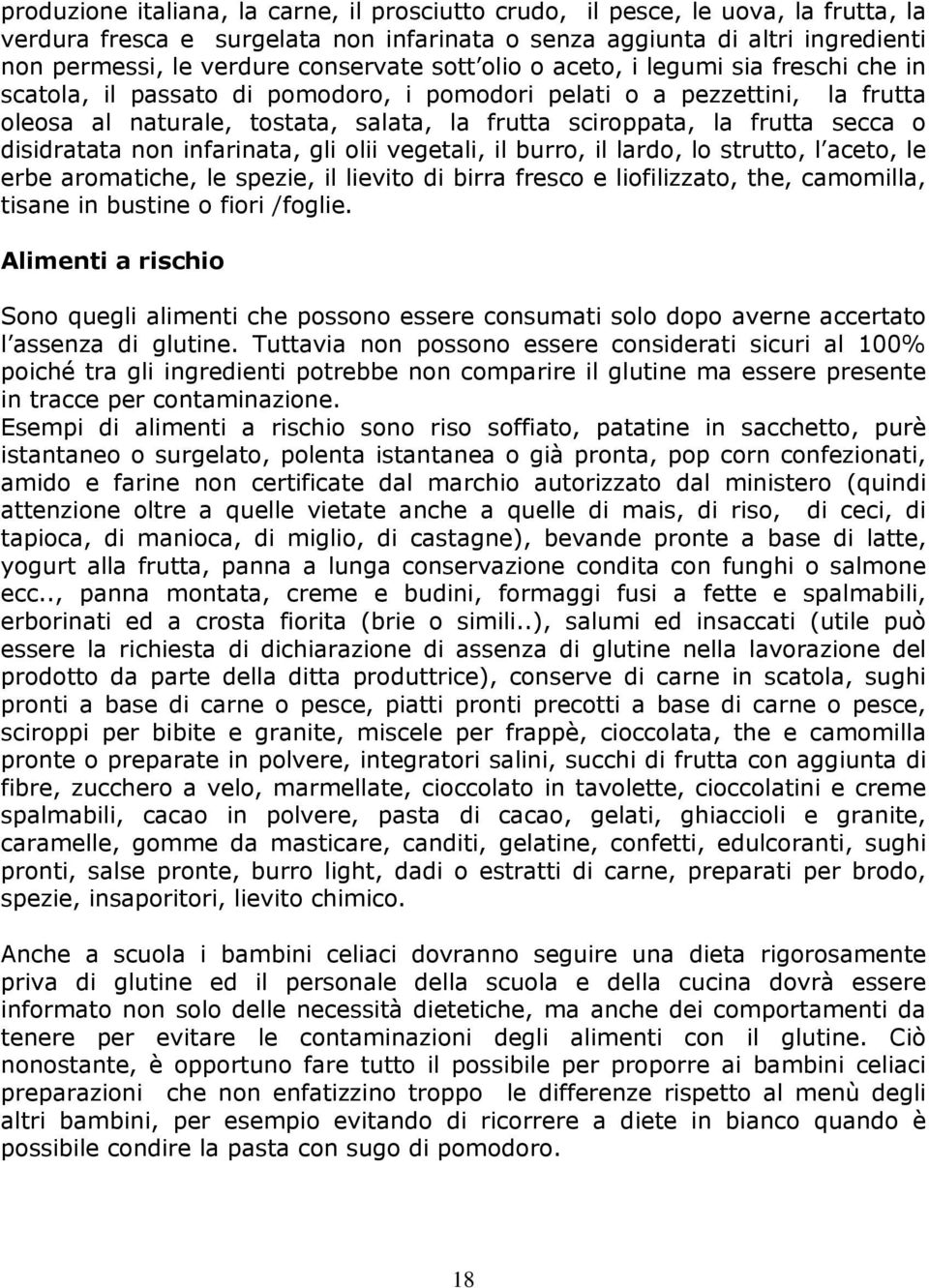 produzione italiana, la carne, il prosciutto crudo, il pesce, le uova, la frutta, la verdura fresca e surgelata non infarinata o senza aggiunta di altri ingredienti non permessi, le verdure conservate sott'olio o aceto, i legumi sia freschi che in scatola, il passato di pomodoro, i pomodori pelati o a pezzettini, la frutta oleosa al naturale, tostata, salata, la frutta sciroppata, la frutta secca o disidratata non infarinata, gli olii vegetali, il burro, il lardo, lo strutto, l'aceto, le erbe aromatiche, le spezie, il lievito di birra fresco e liofilizzato, the, camomilla, tisane in bustine o fiori /foglie.

Alimenti a rischio

Sono quegli alimenti che possono essere consumati solo dopo averne accertato l'assenza di glutine. Tuttavia non possono essere considerati sicuri al 100% poiché tra gli ingredienti potrebbe non comparire il glutine ma essere presente in tracce per contaminazione.
Esempi di alimenti a rischio sono riso soffiato, patatine in sacchetto, purè istantaneo o surgelato, polenta istantanea o già pronta, pop corn confezionati, amido e farine non certificate dal marchio autorizzato dal ministero (quindi attenzione oltre a quelle vietate anche a quelle di mais, di riso, di ceci, di tapioca, di manioca, di miglio, di castagne), bevande pronte a base di latte, yogurt alla frutta, panna a lunga conservazione condita con funghi o salmone ecc.., panna montata, creme e budini, formaggi fusi a fette e spalmabili, erborinati ed a crosta fiorita (brie o simili..), salumi ed insaccati (utile può essere la richiesta di dichiarazione di assenza di glutine nella lavorazione del prodotto da parte della ditta produttrice), conserve di carne in scatola, sughi pronti a base di carne o pesce, piatti pronti precotti a base di carne o pesce, sciroppi per bibite e granite, miscele per frappè, cioccolata, the e camomilla pronte o preparate in polvere, integratori salini, succhi di frutta con aggiunta di fibre, zucchero a velo, marmellate, cioccolato in tavolette, cioccolatini e creme spalmabili, cacao in polvere, pasta di cacao, gelati, ghiaccioli e granite, caramelle, gomme da masticare, canditi, gelatine, confetti, edulcoranti, sughi pronti, salse pronte, burro light, dadi o estratti di carne, preparati per brodo, spezie, insaporitori, lievito chimico.

Anche a scuola i bambini celiaci dovranno seguire una dieta rigorosamente priva di glutine ed il personale della scuola e della cucina dovrà essere informato non solo delle necessità dietetiche, ma anche dei comportamenti da tenere per evitare le contaminazioni degli alimenti con il glutine. Ciò nonostante, è opportuno fare tutto il possibile per proporre ai bambini celiaci preparazioni che non enfatizzino troppo le differenze rispetto al menù degli altri bambini, per esempio evitando di ricorrere a diete in bianco quando è possibile condire la pasta con sugo di pomodoro.

18